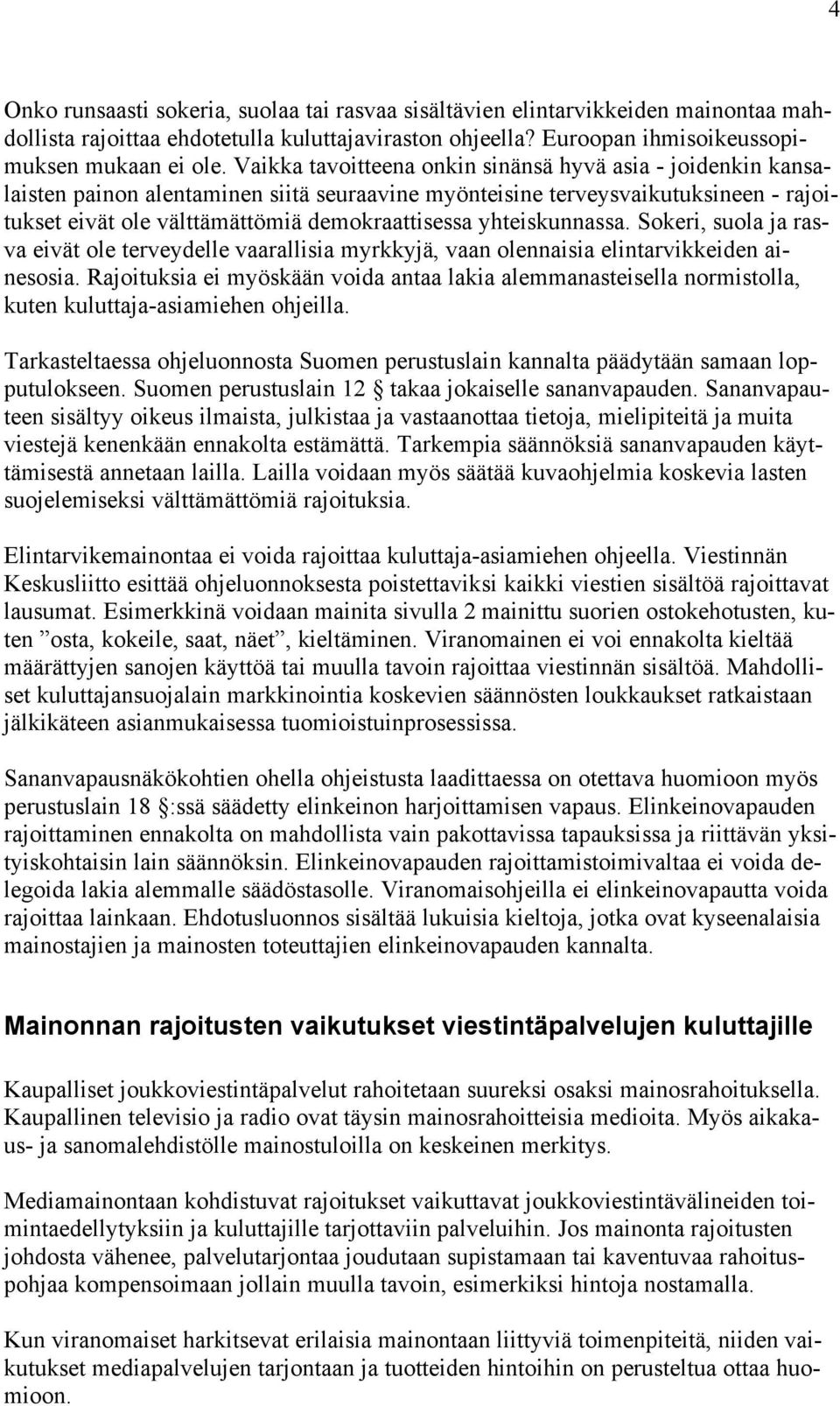 4

Onko runsaasti sokeria, suolaa tai rasvaa sisältävien elintarvikkeiden mainontaa mahdollista rajoittaa ehdotetulla kuluttajaviraston ohjeella? Euroopan ihmisoikeussopimuksen mukaan ei ole. Vaikka tavoitteena onkin sinänsä hyvä asia - joidenkin kansalaisten painon alentaminen siitä seuraavine myönteisine terveysvaikutuksineen - rajoitukset eivät ole välttämättömiä demokraattisessa yhteiskunnassa. Sokeri, suola ja rasva eivät ole terveydelle vaarallisia myrkkyjä, vaan olennaisia elintarvikkeiden ainesosia. Rajoituksia ei myöskään voida antaa lakia alemmanasteisella normistolla, kuten kuluttaja-asiamiehen ohjeilla.

Tarkasteltaessa ohjeluonnosta Suomen perustuslain kannalta päädytään samaan lopputulokseen. Suomen perustuslain 12 § takaa jokaiselle sananvapauden. Sananvapauteen sisältyy oikeus ilmaista, julkistaa ja vastaanottaa tietoja, mielipiteitä ja muita viestejä kenenkään ennakolta estämättä. Tarkempia säännöksiä sananvapauden käyttämisestä annetaan lailla. Lailla voidaan myös säätää kuvaohjelmia koskevia lasten suojelemiseksi välttämättömiä rajoituksia.

Elintarvikemainontaa ei voida rajoittaa kuluttaja-asiamiehen ohjeella. Viestinnän Keskusliitto esittää ohjeluonnoksesta poistettaviksi kaikki viestien sisältöä rajoittavat lausumat. Esimerkkinä voidaan mainita sivulla 2 mainittu suorien ostokehotusten, kuten ”osta, kokeile, saat, näet”, kieltäminen. Viranomainen ei voi ennakolta kieltää määrättyjen sanojen käyttöä tai muulla tavoin rajoittaa viestinnän sisältöä. Mahdolliset kuluttajansuojalain markkinointia koskevien säännösten loukkaukset ratkaistaan jälkikäteen asianmukaisessa tuomioistuinprosessissa.

Sananvapausnäkökohtien ohella ohjeistusta laadittaessa on otettava huomioon myös perustuslain 18 §:ssä säädetty elinkeinon harjoittamisen vapaus. Elinkeinovapauden rajoittaminen ennakolta on mahdollista vain pakottavissa tapauksissa ja riittävän yksityiskohtaisin lain säännöksin. Elinkeinovapauden rajoittamistoimivaltaa ei voida delegoida lakia alemmalle säädöstasolle. Viranomaisohjeilla ei elinkeinovapautta voida rajoittaa lainkaan. Ehdotusluonnos sisältää lukuisia kieltoja, jotka ovat kyseenalaisia mainostajien ja mainosten toteuttajien elinkeinovapauden kannalta.

Mainonnan rajoitusten vaikutukset viestintäpalvelujen kuluttajille

Kaupalliset joukkoviestintäpalvelut rahoitetaan suureksi osaksi mainosrahoituksella. Kaupallinen televisio ja radio ovat täysin mainosrahoitteisia medioita. Myös aikakaus- ja sanomalehdistölle mainostuloilla on keskeinen merkitys.

Mediamainontaan kohdistuvat rajoitukset vaikuttavat joukkoviestintävälineiden toimintaedellytyksiin ja kuluttajille tarjottaviin palveluihin. Jos mainonta rajoitusten johdosta vähenee, palvelutarjontaa joudutaan supistamaan tai kaventuvaa rahoituspohjaa kompensoimaan jollain muulla tavoin, esimerkiksi hintoja nostamalla.

Kun viranomaiset harkitsevat erilaisia mainontaan liittyviä toimenpiteitä, niiden vaikutukset mediapalvelujen tarjontaan ja tuotteiden hintoihin on perusteltua ottaa huomioon.